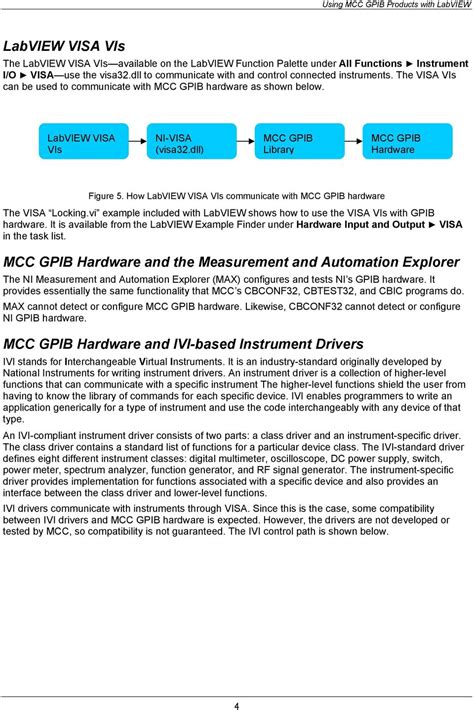 Using MCC GPIB Products with LabVIEW

LabVIEW VISA VIs

The LabVIEW VISA VIs—available on the LabVIEW Function Palette under All Functions ► Instrument I/O ► VISA—use the visa32.dll to communicate with and control connected instruments. The VISA VIs can be used to communicate with MCC GPIB hardware as shown below.

LabVIEW VISA VIs

NI-VISA (visa32.dll)

MCC GPIB Library

MCC GPIB Hardware

Figure 5. How LabVIEW VISA VIs communicate with MCC GPIB hardware

The VISA "Locking.vi" example included with LabVIEW shows how to use the VISA VIs with GPIB hardware. It is available from the LabVIEW Example Finder under Hardware Input and Output ► VISA in the task list.

MCC GPIB Hardware and the Measurement and Automation Explorer

The NI Measurement and Automation Explorer (MAX) configures and tests NI's GPIB hardware. It provides essentially the same functionality that MCC's CBCONF32, CBTEST32, and CBIC programs do.

MAX cannot detect or configure MCC GPIB hardware. Likewise, CBCONF32 cannot detect or configure NI GPIB hardware.

MCC GPIB Hardware and IVI-based Instrument Drivers

IVI stands for Interchangeable Virtual Instruments. It is an industry-standard originally developed by National Instruments for writing instrument drivers. An instrument driver is a collection of higher-level functions that can communicate with a specific instrument The higher-level functions shield the user from having to know the library of commands for each specific device. IVI enables programmers to write an application generically for a type of instrument and use the code interchangeably with any device of that type.

An IVI-compliant instrument driver consists of two parts: a class driver and an instrument-specific driver. The class driver contains a standard list of functions for a particular device class. The IVI-standard driver defines eight different instrument classes: digital multimeter, oscilloscope, DC power supply, switch, power meter, spectrum analyzer, function generator, and RF signal generator. The instrument-specific driver provides implementation for functions associated with a specific device and also provides an interface between the class driver and lower-level functions.

IVI drivers communicate with instruments through VISA. Since this is the case, some compatibility between IVI drivers and MCC GPIB hardware is expected. However, the drivers are not developed or tested by MCC, so compatibility is not guaranteed. The IVI control path is shown below.

4